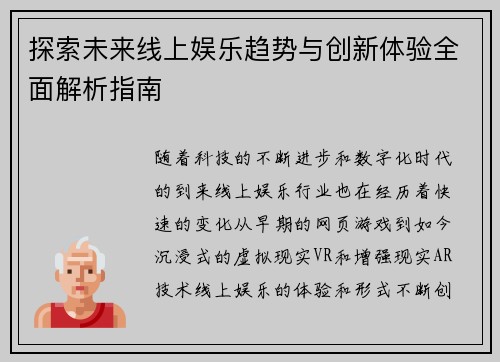 探索未来线上娱乐趋势与创新体验全面解析指南

随着科技的不断进步和数字化时代的到来线上娱乐行业也在经历着快速的变化从早期的网页游戏到如今沉浸式的虚拟现实VR和增强现实AR技术线上娱乐的体验和形式不断创